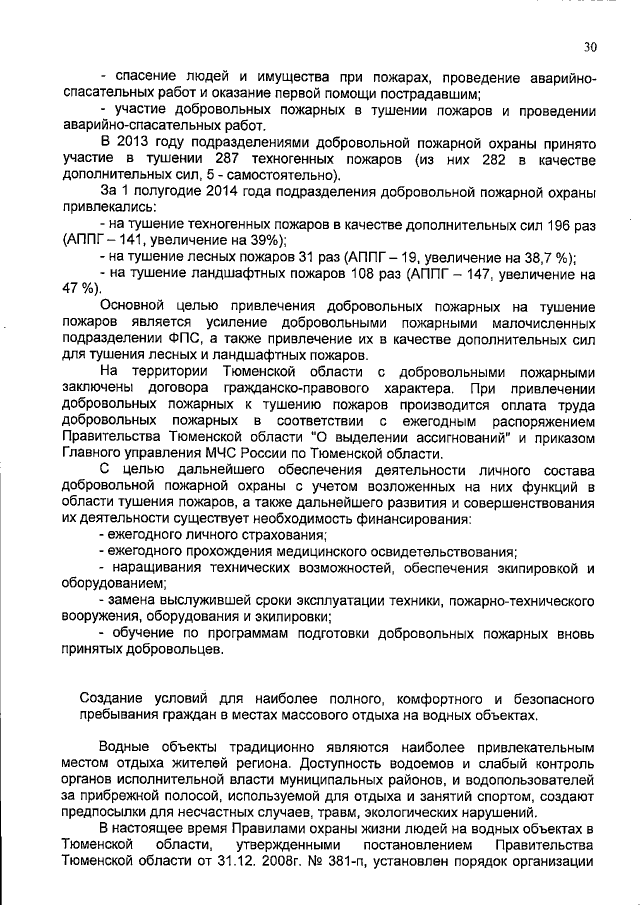 30

- спасение людей и имущества при пожарах, проведение аварийно-спасательных работ и оказание первой помощи пострадавшим;
- участие добровольных пожарных в тушении пожаров и проведении аварийно-спасательных работ.

В 2013 году подразделениями добровольной пожарной охраны принято участие в тушении 287 техногенных пожаров (из них 282 в качестве дополнительных сил, 5 - самостоятельно).

За 1 полугодие 2014 года подразделения добровольной пожарной охраны привлекались:
- на тушение техногенных пожаров в качестве дополнительных сил 196 раз (АППГ – 141, увеличение на 39%);
- на тушение лесных пожаров 31 раз (АППГ – 19, увеличение на 38,7 %);
- на тушение ландшафтных пожаров 108 раз (АППГ – 147, увеличение на 47 %).

Основной целью привлечения добровольных пожарных на тушение пожаров является усиление добровольными пожарными малочисленных подразделении ФПС, а также привлечение их в качестве дополнительных сил для тушения лесных и ландшафтных пожаров.

На территории Тюменской области с добровольными пожарными заключены договора гражданско-правового характера. При привлечении добровольных пожарных к тушению пожаров производится оплата труда добровольных пожарных в соответствии с ежегодным распоряжением Правительства Тюменской области "О выделении ассигнований" и приказом Главного управления МЧС России по Тюменской области.

С целью дальнейшего обеспечения деятельности личного состава добровольной пожарной охраны с учетом возложенных на них функций в области тушения пожаров, а также дальнейшего развития и совершенствования их деятельности существует необходимость финансирования:
- ежегодного личного страхования;
- ежегодного прохождения медицинского освидетельствования;
- наращивания технических возможностей, обеспечения экипировкой и оборудованием;
- замена выслужившей сроки эксплуатации техники, пожарно-технического вооружения, оборудования и экипировки;
- обучение по программам подготовки добровольных пожарных вновь принятых добровольцев.

Создание условий для наиболее полного, комфортного и безопасного пребывания граждан в местах массового отдыха на водных объектах.

Водные объекты традиционно являются наиболее привлекательным местом отдыха жителей региона. Доступность водоемов и слабый контроль органов исполнительной власти муниципальных районов, и водопользователей за прибрежной полосой, используемой для отдыха и занятий спортом, создают предпосылки для несчастных случаев, травм, экологических нарушений.

В настоящее время Правилами охраны жизни людей на водных объектах в Тюменской области, утвержденными постановлением Правительства Тюменской области от 31.12. 2008г. № 381-п, установлен порядок организации